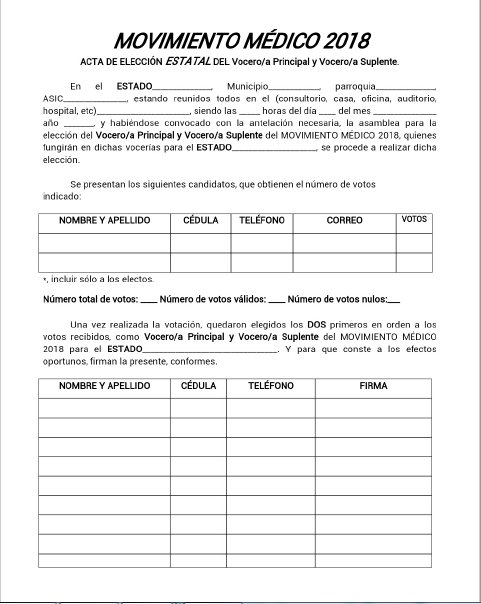 MOVIMIENTO MÉDICO 2018

ACTA DE ELECCIÓN ESTATAL DEL Vocero/a Principal y Vocero/a Suplente.

En el ESTADO____, Municipio____, parroquia____, ASIC____, estando reunidos todos en el (consultorio, casa, oficina, auditorio, hospital, etc)____, siendo las ____ horas del día ____ del mes ____ año ____, y habiéndose convocado con la antelación necesaria, la asamblea para la elección del Vocero/a Principal y Vocero/a Suplente del MOVIMIENTO MÉDICO 2018, quienes fungirán en dichas vocerías para el ESTADO____, se procede a realizar dicha elección.

Se presentan los siguientes candidatos, que obtienen el número de votos indicado:

| NOMBRE Y APELLIDO | CÉDULA | TELÉFONO | CORREO | VOTOS |
|---|---|---|---|---|
| | | | | |
| | | | | |

*, incluir sólo a los electos.

Número total de votos: ____ Número de votos válidos: ____ Número de votos nulos:____

Una vez realizada la votación, quedaron elegidos los DOS primeros en orden a los votos recibidos, como Vocero/a Principal y Vocero/a Suplente del MOVIMIENTO MÉDICO 2018 para el ESTADO____. Y para que conste a los efectos oportunos, firman la presente, conformes.

| NOMBRE Y APELLIDO | CÉDULA | TELÉFONO | FIRMA |
|---|---|---|---|
| | | | |
| | | | |
| | | | |
| | | | |
| | | | |
| | | | |
| | | | |
| | | | |
| | | | |